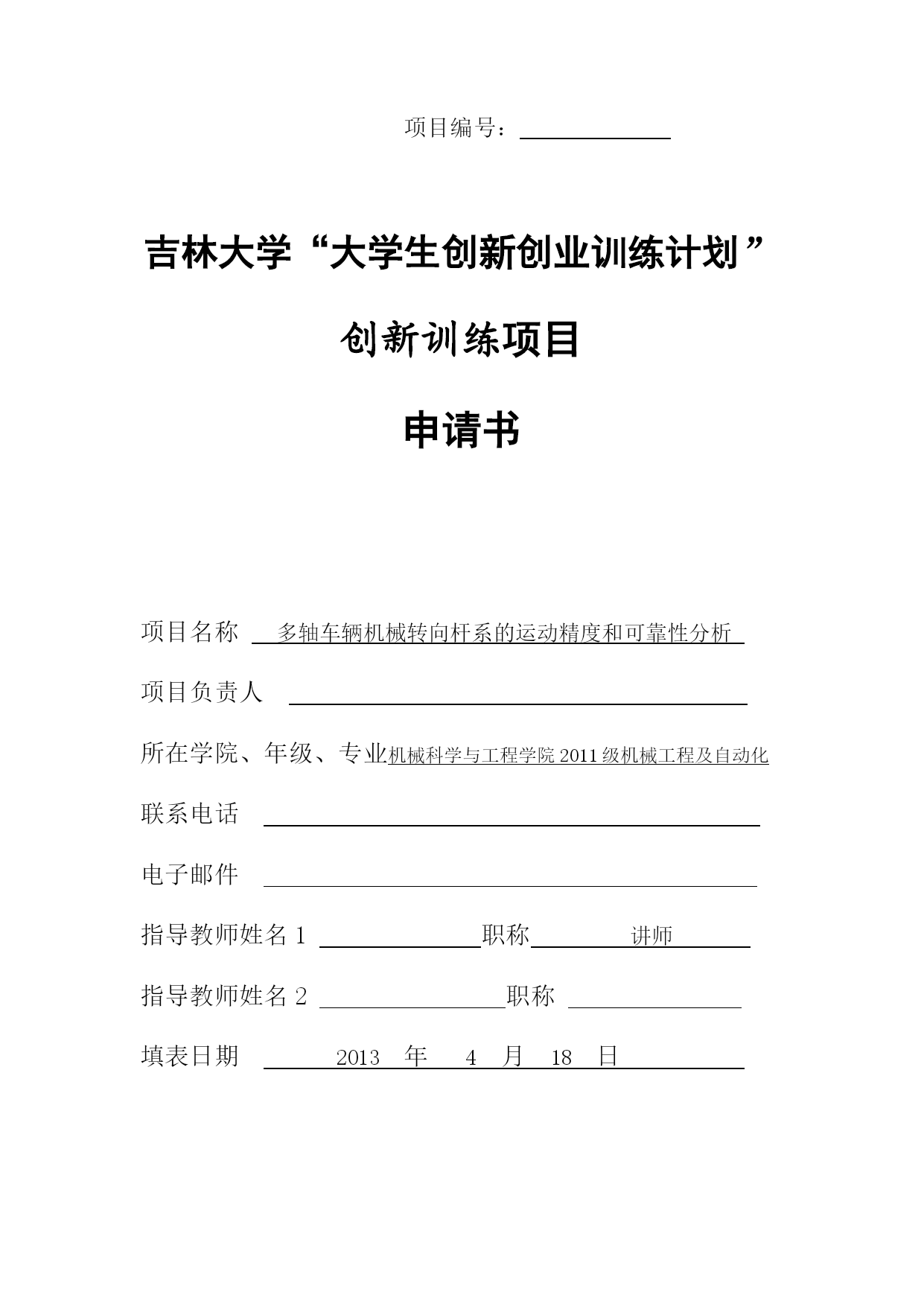 项目编号：

吉林大学“大学生创新创业训练计划”

创新训练项目

申请书

项目名称 多轴车辆机械转向杆系的运动精度和可靠性分析

项目负责人

所在学院、年级、专业机械科学与工程学院 2011 级机械工程及自动化

联系电话

电子邮件

指导教师姓名 1 职称 讲师

指导教师姓名 2 职称

填表日期 2013 年 4 月 18 日